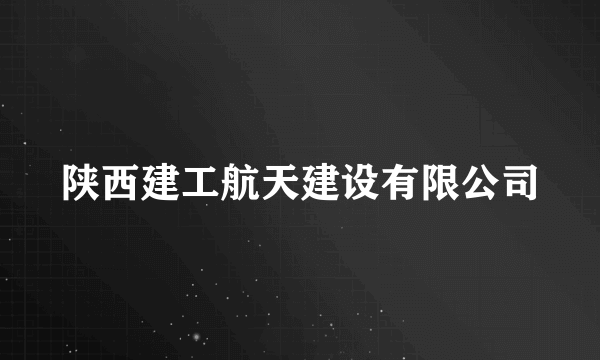 陕西建工航天建设有限公司